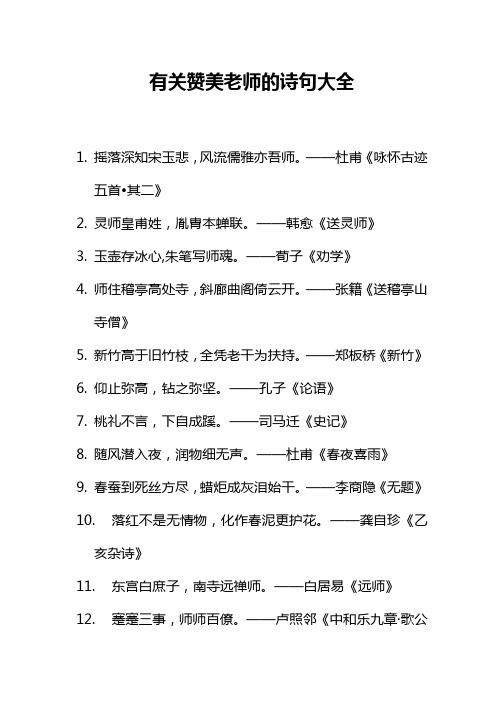 有关赞美老师的诗句大全

1. 摇落深知宋玉悲，风流儒雅亦吾师。——杜甫《咏怀古迹五首•其二》

2. 灵师皇甫姓，胤胄本蝉联。——韩愈《送灵师》

3. 玉壶存冰心,朱笔写师魂。——荀子《劝学》

4. 师住稽亭高处寺，斜廊曲阁倚云开。——张籍《送稽亭山寺僧》

5. 新竹高于旧竹枝，全凭老干为扶持。——郑板桥《新竹》

6. 仰止弥高，钻之弥坚。——孔子《论语》

7. 桃礼不言，下自成蹊。——司马迁《史记》

8. 随风潜入夜，润物细无声。——杜甫《春夜喜雨》

9. 春蚕到死丝方尽，蜡炬成灰泪始干。——李商隐《无题》

10. 落红不是无情物，化作春泥更护花。——龚自珍《乙亥杂诗》

11. 东宫白庶子，南寺远禅师。——白居易《远师》

12. 蹇蹇三事，师师百僚。——卢照邻《中和乐九章·歌公